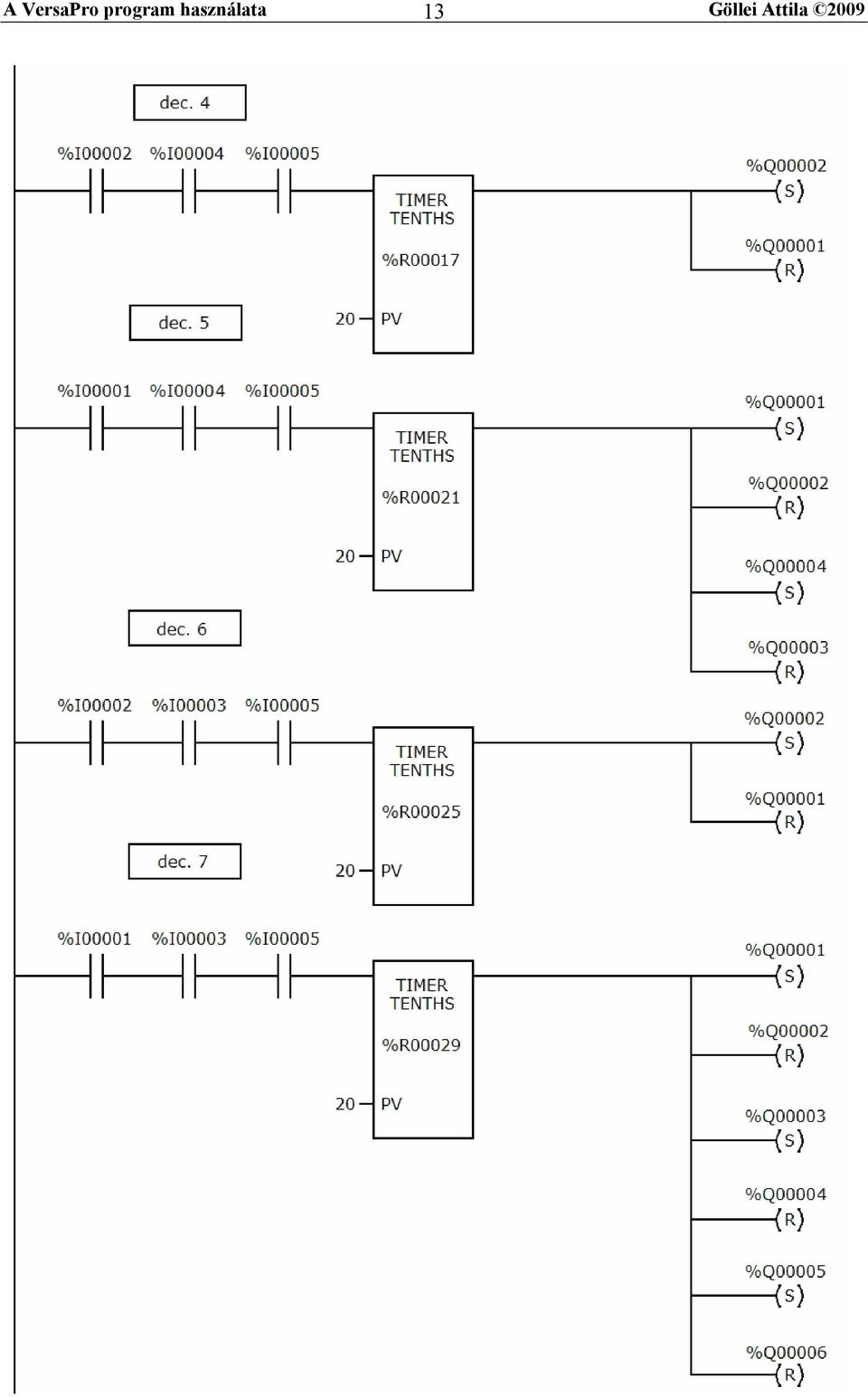 A VersaPro program használata 13 Göllei Attila ©2009

dec. 4

%I00002 %I00004 %I00005

TIMER TENTHS

%R00017

20 PV

%Q00002 S

%Q00001 R

dec. 5

%I00001 %I00004 %I00005

TIMER TENTHS

%R00021

20 PV

%Q00001 S

%Q00002 R

%Q00004 S

%Q00003 R

dec. 6

%I00002 %I00003 %I00005

TIMER TENTHS

%R00025

20 PV

%Q00002 S

%Q00001 R

dec. 7

%I00001 %I00003 %I00005

TIMER TENTHS

%R00029

20 PV

%Q00001 S

%Q00002 R

%Q00003 S

%Q00004 R

%Q00005 S

%Q00006 R